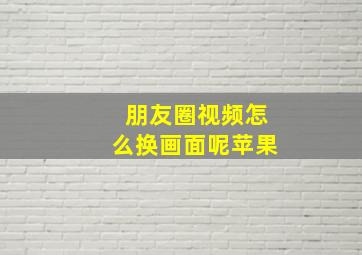 朋友圈视频怎么换画面呢苹果